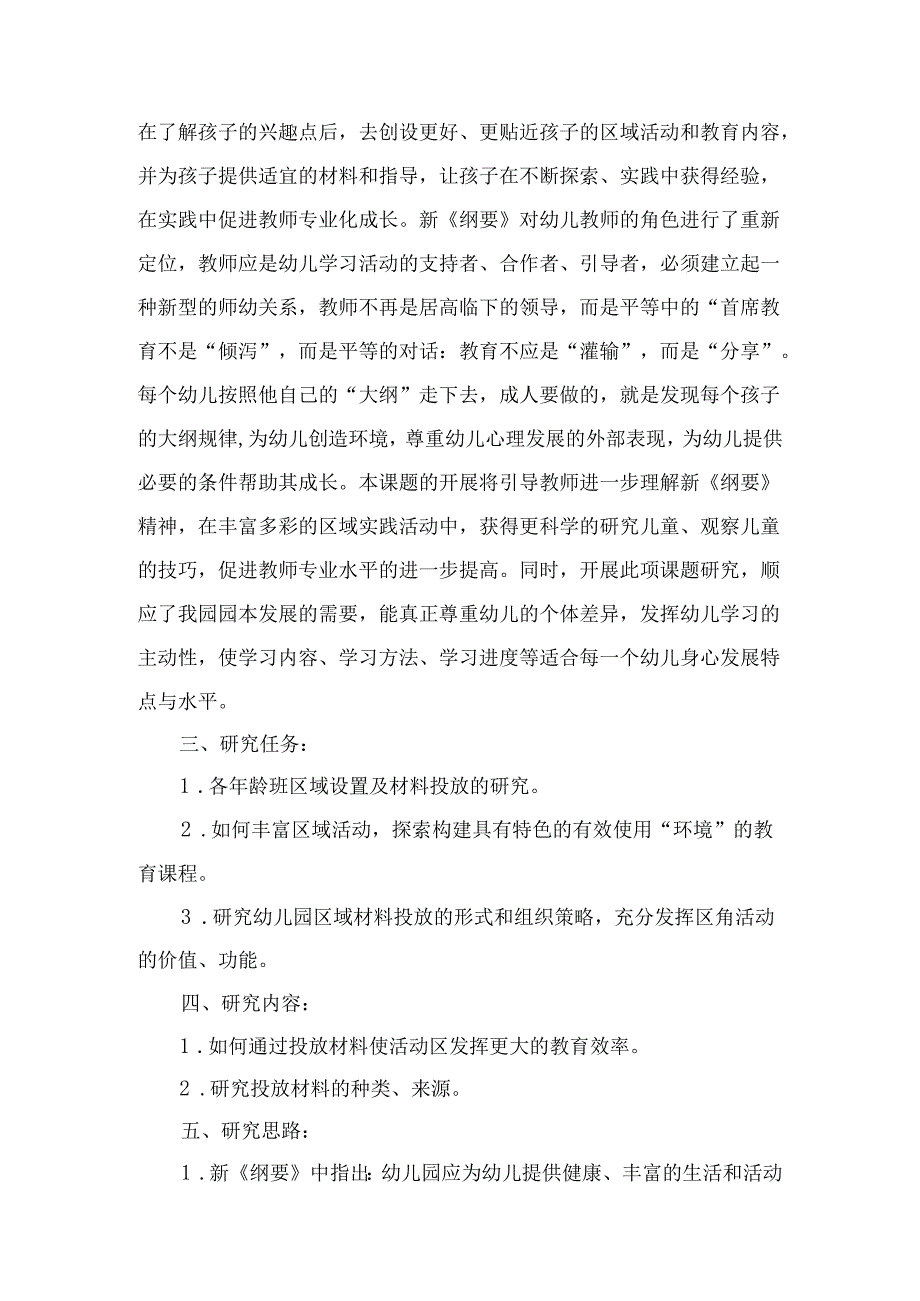 在了解孩子的兴趣点后，去创设更好、更贴近孩子的区域活动和教育内容，并为孩子提供适宜的材料和指导，让孩子在不断探索、实践中获得经验，在实践中促进教师专业化成长。新《纲要》对幼儿教师的角色进行了重新定位，教师应是幼儿学习活动的支持者、合作者、引导者，必须建立起一种新型的师幼关系，教师不再是居高临下的领导，而是平等中的“首席教育不是“倾泻”，而是平等的对话：教育不应是“灌输”，而是“分享”。每个幼儿按照他自己的“大纲”走下去，成人要做的，就是发现每个孩子的大纲规律，为幼儿创造环境，尊重幼儿心理发展的外部表现，为幼儿提供必要的条件帮助其成长。本课题的开展将引导教师进一步理解新《纲要》精神，在丰富多彩的区域实践活动中，获得更科学的研究儿童、观察儿童的技巧，促进教师专业水平的进一步提高。同时，开展此项课题研究，顺应了我园园本发展的需要，能真正尊重幼儿的个体差异，发挥幼儿学习的主动性，使学习内容、学习方法、学习进度等适合每一个幼儿身心发展特点与水平。

三、研究任务：

1．各年龄班区域设置及材料投放的研究。

2．如何丰富区域活动，探索构建具有特色的有效使用“环境”的教育课程。

3．研究幼儿园区域材料投放的形式和组织策略，充分发挥区角活动的价值、功能。

四、研究内容：

1．如何通过投放材料使活动区发挥更大的教育效率。

2．研究投放材料的种类、来源。

五、研究思路：

1．新《纲要》中指出：幼儿园应为幼儿提供健康、丰富的生活和活动